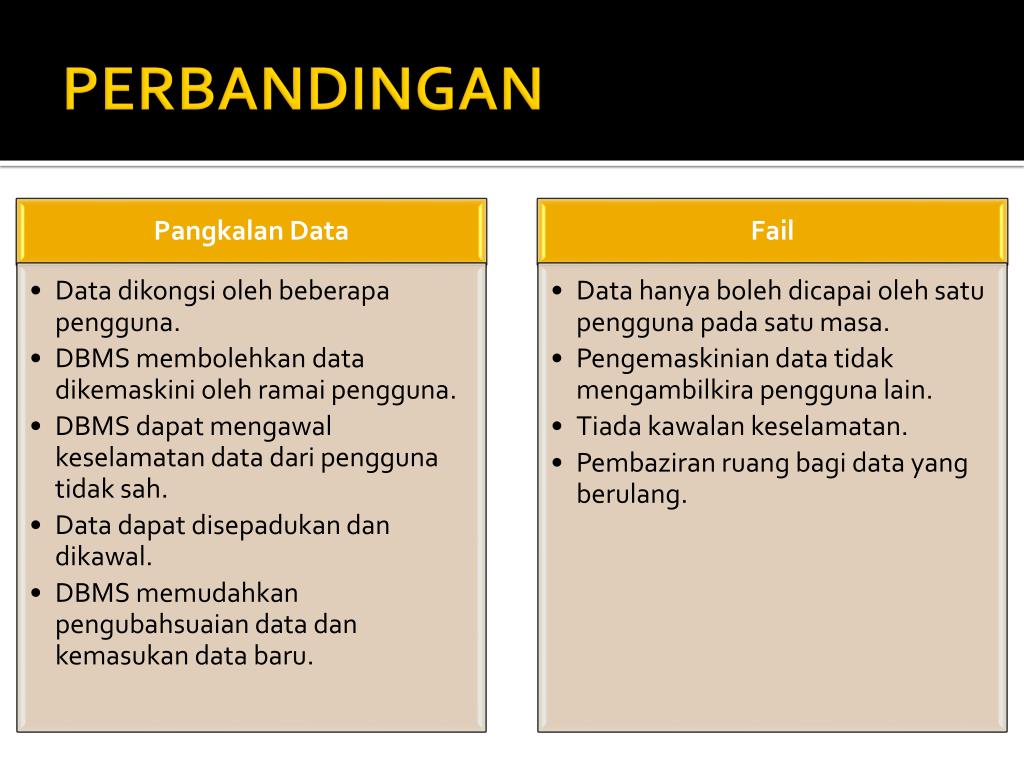 PERBANDINGAN

Pangkalan Data

• Data dikongsi oleh beberapa pengguna.
• DBMS membolehkan data dikemaskini oleh ramai pengguna.
• DBMS dapat mengawal keselamatan data dari pengguna tidak sah.
• Data dapat disepadukan dan dikawal.
• DBMS memudahkan pengubahsuaian data dan kemasukan data baru.

Fail

• Data hanya boleh dicapai oleh satu pengguna pada satu masa.
• Pengemaskinian data tidak mengambilkira pengguna lain.
• Tiada kawalan keselamatan.
• Pembaziran ruang bagi data yang berulang.